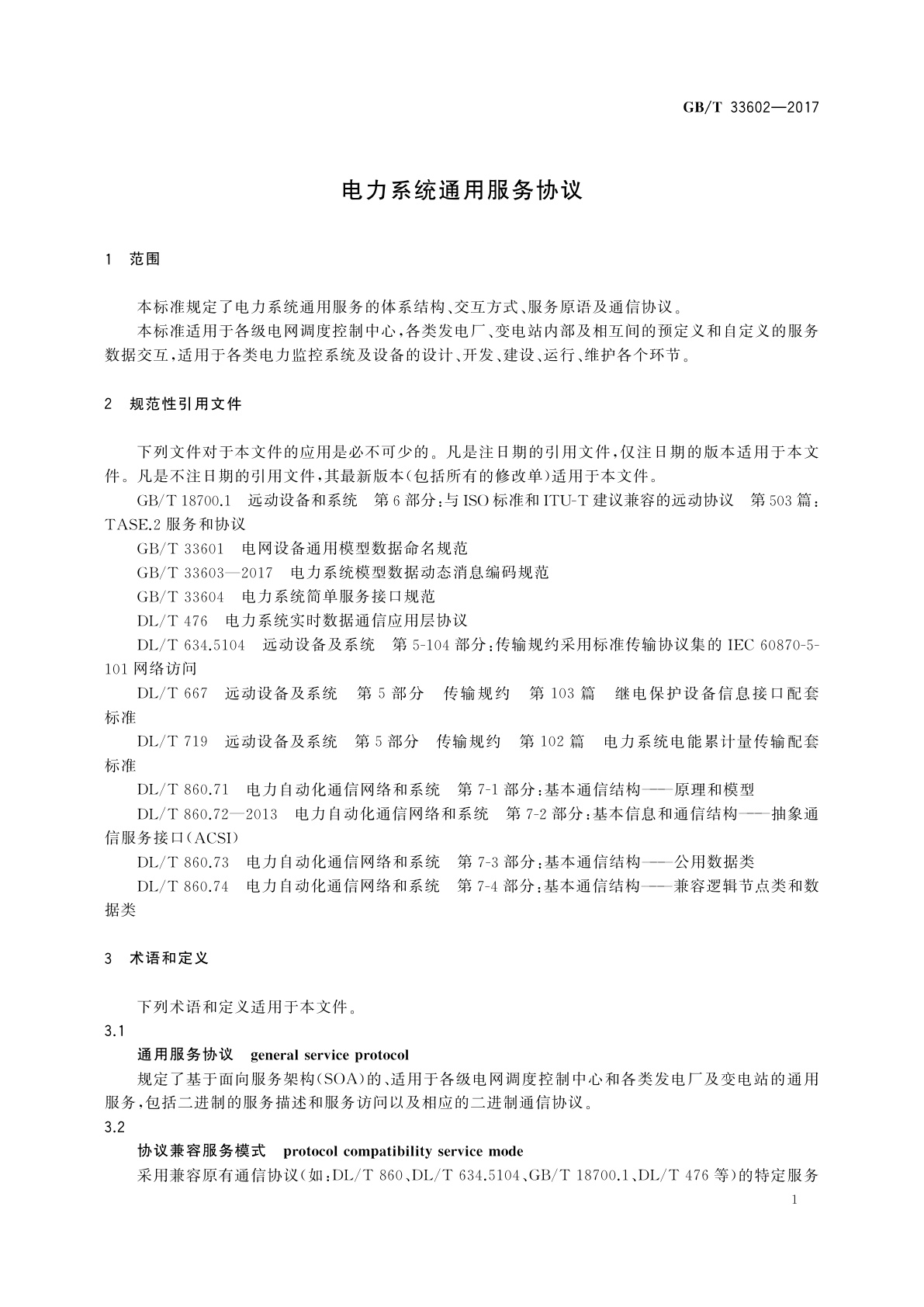 GB/T 33602—2017

电力系统通用服务协议

1　范围

本标准规定了电力系统通用服务的体系结构、交互方式、服务原语及通信协议。

本标准适用于各级电网调度控制中心，各类发电厂、变电站内部及相互间的预定义和自定义的服务数据交互，适用于各类电力监控系统及设备的设计、开发、建设、运行、维护各个环节。

2　规范性引用文件

下列文件对于本文件的应用是必不可少的。凡是注日期的引用文件，仅注日期的版本适用于本文件。凡是不注日期的引用文件，其最新版本（包括所有的修改单）适用于本文件。

GB/T 18700.1　远动设备和系统　第6部分：与ISO标准和ITU-T建议兼容的远动协议　第503篇：TASE.2服务和协议

GB/T 33601　电网设备通用模型数据命名规范

GB/T 33603—2017　电力系统模型数据动态消息编码规范

GB/T 33604　电力系统简单服务接口规范

DL/T 476　电力系统实时数据通信应用层协议

DL/T 634.5104　远动设备及系统　第5-104部分：传输规约采用标准传输协议集的IEC 60870-5-101网络访问

DL/T 667　远动设备及系统　第5部分　传输规约　第103篇　继电保护设备信息接口配套标准

DL/T 719　远动设备及系统　第5部分　传输规约　第102篇　电力系统电能累计量传输配套标准

DL/T 860.71　电力自动化通信网络和系统　第7-1部分：基本通信结构——原理和模型

DL/T 860.72—2013　电力自动化通信网络和系统　第7-2部分：基本信息和通信结构——抽象通信服务接口（ACSI）

DL/T 860.73　电力自动化通信网络和系统　第7-3部分：基本通信结构——公用数据类

DL/T 860.74　电力自动化通信网络和系统　第7-4部分：基本通信结构——兼容逻辑节点类和数据类

3　术语和定义

下列术语和定义适用于本文件。

3.1

通用服务协议　general service protocol

规定了基于面向服务架构（SOA）的、适用于各级电网调度控制中心和各类发电厂及变电站的通用服务，包括二进制的服务描述和服务访问以及相应的二进制通信协议。

3.2

协议兼容服务模式　protocol compatibility service mode

采用兼容原有通信协议（如：DL/T 860、DL/T 634.5104、GB/T 18700.1、DL/T 476等）的特定服务

1